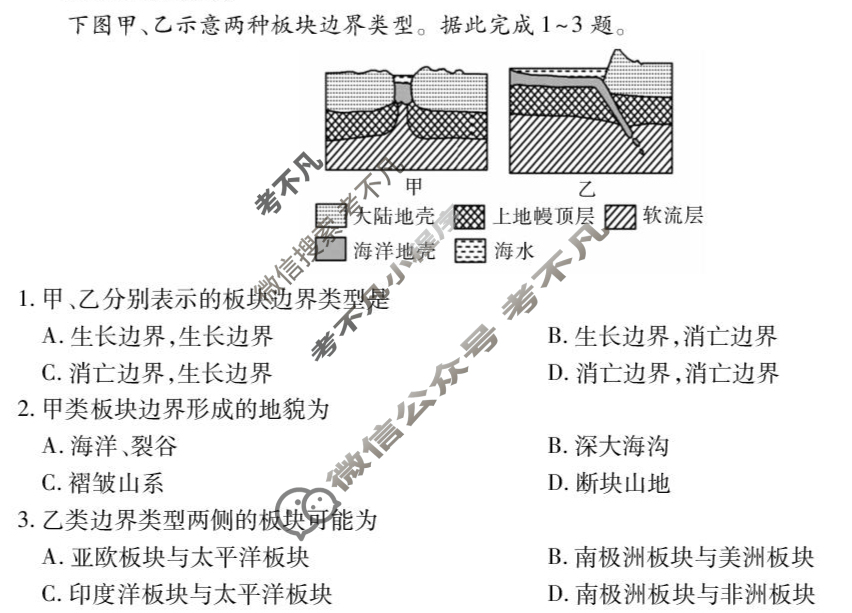 下图甲、乙示意两种板块边界类型。据此完成1~3题。

甲

乙

大陆地壳 上地幔顶层 软流层

海洋地壳 海水

1.甲、乙分别表示的板块边界类型是

A.生长边界,生长边界

B.生长边界,消亡边界

C.消亡边界,生长边界

D.消亡边界,消亡边界

2.甲类板块边界形成的地貌为

A.海洋、裂谷

B.深大海沟

C.褶皱山系

D.断块山地

3.乙类边界类型两侧的板块可能为

A.亚欧板块与太平洋板块

B.南极洲板块与美洲板块

C.印度洋板块与太平洋板块

D.南极洲板块与非洲板块

考不凡

微信搜索考不凡小程序

微信公众号 考不凡